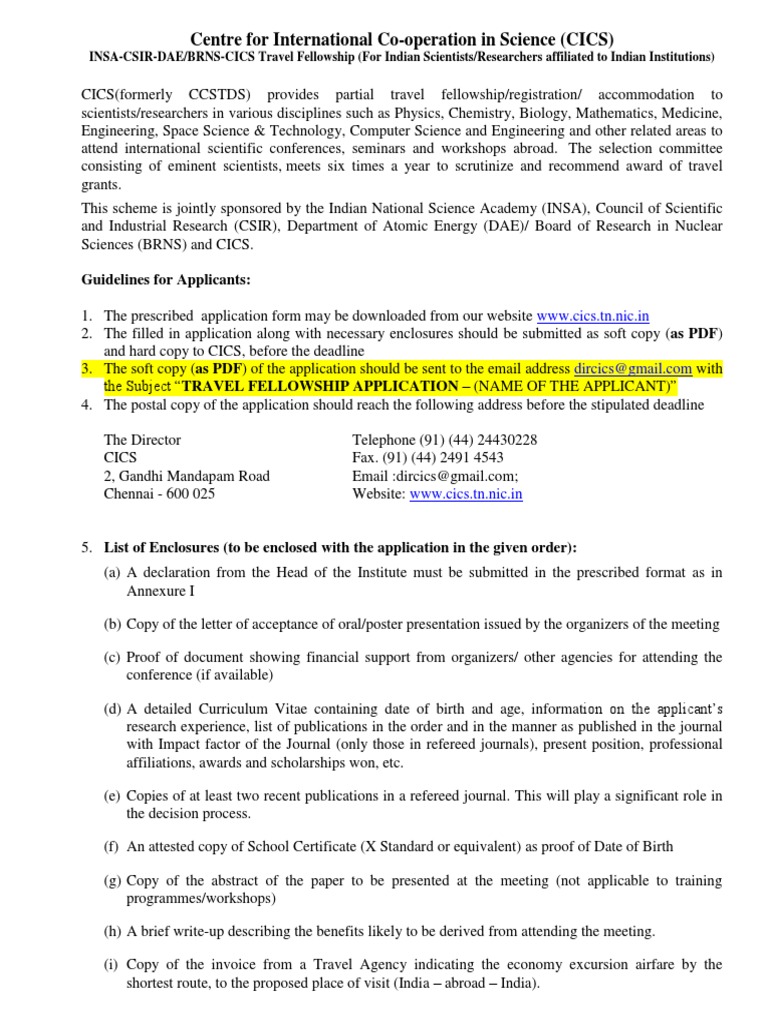 Centre for International Co-operation in Science (CICS)
INSA-CSIR-DAE/BRNS-CICS Travel Fellowship (For Indian Scientists/Researchers affiliated to Indian Institutions)

CICS(formerly CCSTDS) provides partial travel fellowship/registration/ accommodation to scientists/researchers in various disciplines such as Physics, Chemistry, Biology, Mathematics, Medicine, Engineering, Space Science & Technology, Computer Science and Engineering and other related areas to attend international scientific conferences, seminars and workshops abroad. The selection committee consisting of eminent scientists, meets six times a year to scrutinize and recommend award of travel grants.

This scheme is jointly sponsored by the Indian National Science Academy (INSA), Council of Scientific and Industrial Research (CSIR), Department of Atomic Energy (DAE)/ Board of Research in Nuclear Sciences (BRNS) and CICS.

Guidelines for Applicants:

1. The prescribed application form may be downloaded from our website www.cics.tn.nic.in
2. The filled in application along with necessary enclosures should be submitted as soft copy (as PDF) and hard copy to CICS, before the deadline
3. The soft copy (as PDF) of the application should be sent to the email address dircics@gmail.com with the Subject "TRAVEL FELLOWSHIP APPLICATION – (NAME OF THE APPLICANT)"
4. The postal copy of the application should reach the following address before the stipulated deadline

The Director
CICS
2, Gandhi Mandapam Road
Chennai - 600 025

Telephone (91) (44) 24430228
Fax. (91) (44) 2491 4543
Email :dircics@gmail.com;
Website: www.cics.tn.nic.in

5. List of Enclosures (to be enclosed with the application in the given order):
(a) A declaration from the Head of the Institute must be submitted in the prescribed format as in Annexure I
(b) Copy of the letter of acceptance of oral/poster presentation issued by the organizers of the meeting
(c) Proof of document showing financial support from organizers/ other agencies for attending the conference (if available)
(d) A detailed Curriculum Vitae containing date of birth and age, information on the applicant's research experience, list of publications in the order and in the manner as published in the journal with Impact factor of the Journal (only those in refereed journals), present position, professional affiliations, awards and scholarships won, etc.
(e) Copies of at least two recent publications in a refereed journal. This will play a significant role in the decision process.
(f) An attested copy of School Certificate (X Standard or equivalent) as proof of Date of Birth
(g) Copy of the abstract of the paper to be presented at the meeting (not applicable to training programmes/workshops)
(h) A brief write-up describing the benefits likely to be derived from attending the meeting.
(i) Copy of the invoice from a Travel Agency indicating the economy excursion airfare by the shortest route, to the proposed place of visit (India – abroad – India).